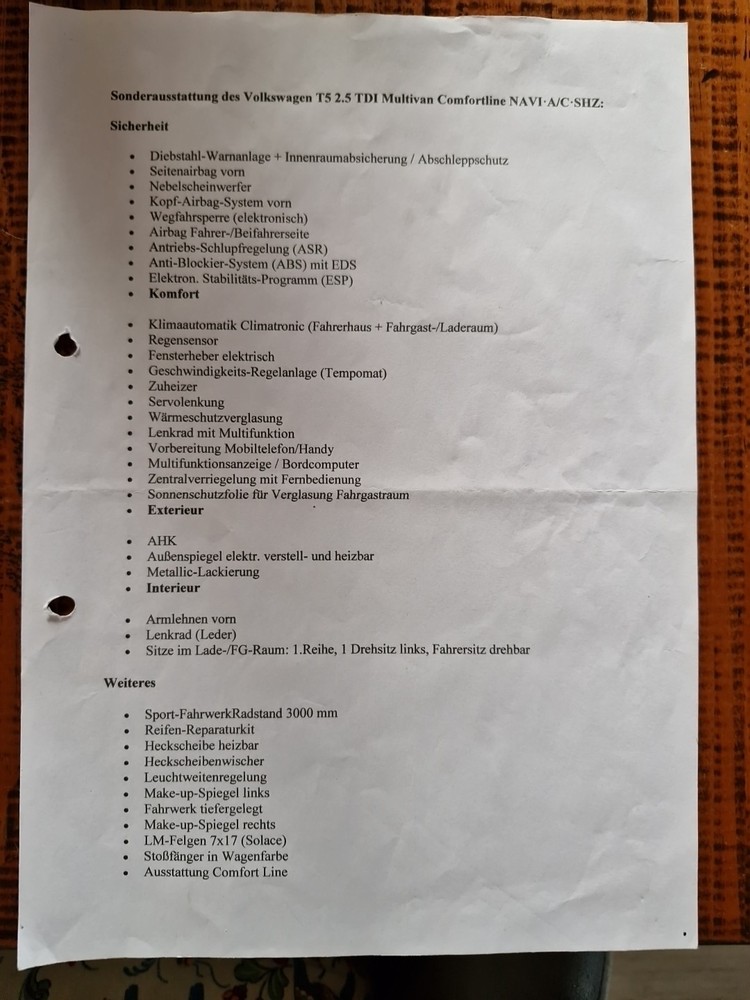 Sonderausstattung des Volkswagen T5 2.5 TDI Multivan Comfortline NAVI·A/C·SHZ:

Sicherheit

- Diebstahl-Warnanlage + Innenraumabsicherung / Abschleppschutz
- Seitenairbag vorn
- Nebelscheinwerfer
- Kopf-Airbag-System vorn
- Wegfahrsperre (elektronisch)
- Airbag Fahrer-/Beifahrerseite
- Antriebs-Schlupfregelung (ASR)
- Anti-Blockier-System (ABS) mit EDS
- Elektron. Stabilitäts-Programm (ESP)
- Komfort

- Klimaautomatik Climatronic (Fahrerhaus + Fahrgast-/Laderaum)
- Regensensor
- Fensterheber elektrisch
- Geschwindigkeits-Regelanlage (Tempomat)
- Zuheizer
- Servolenkung
- Wärmeschutzverglasung
- Lenkrad mit Multifunktion
- Vorbereitung Mobiltelefon/Handy
- Multifunktionsanzeige / Bordcomputer
- Zentralverriegelung mit Fernbedienung
- Sonnenschutzfolie für Verglasung Fahrgastraum
- Exterieur

- AHK
- Außenspiegel elektr. verstell- und heizbar
- Metallic-Lackierung
- Interieur

- Armlehnen vorn
- Lenkrad (Leder)
- Sitze im Lade-/FG-Raum: 1.Reihe, 1 Drehsitz links, Fahrersitz drehbar

Weiteres

- Sport-FahrwerkRadstand 3000 mm
- Reifen-Reparaturkit
- Heckscheibe heizbar
- Heckscheibenwischer
- Leuchtweitenregelung
- Make-up-Spiegel links
- Fahrwerk tiefergelegt
- Make-up-Spiegel rechts
- LM-Felgen 7x17 (Solace)
- Stoßfänger in Wagenfarbe
- Ausstattung Comfort Line